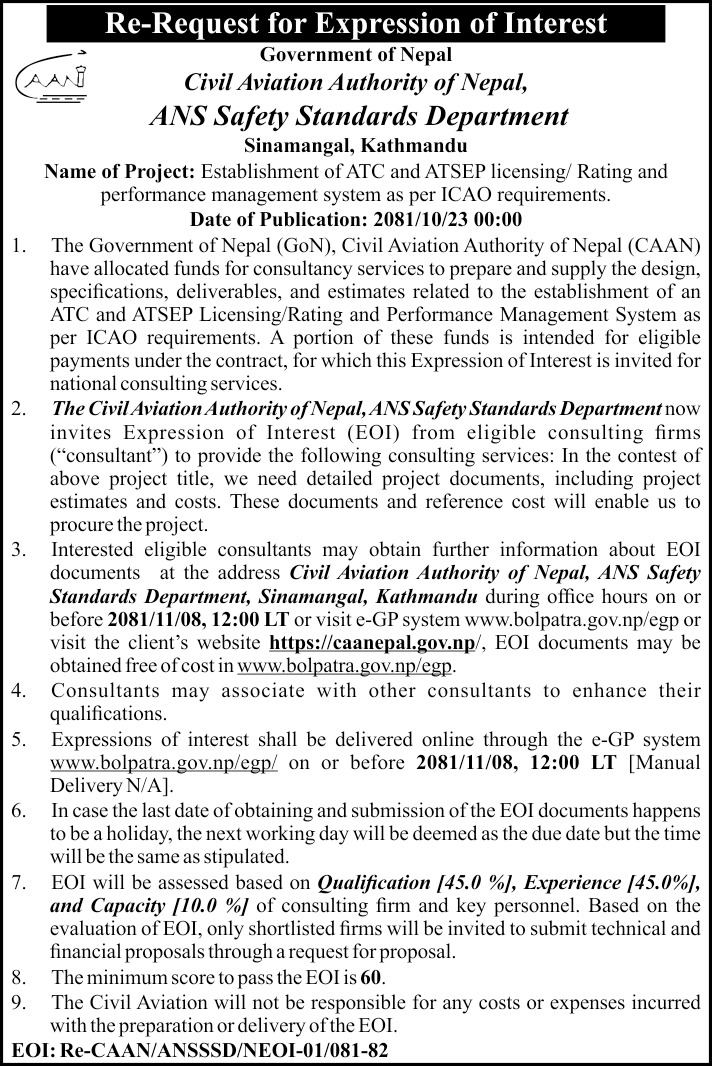 Re-Request for Expression of Interest

CAAN

Government of Nepal
Civil Aviation Authority of Nepal,
ANS Safety Standards Department
Sinamangal, Kathmandu

Name of Project: Establishment of ATC and ATSEP licensing/ Rating and performance management system as per ICAO requirements.

Date of Publication: 2081/10/23 00:00

1. The Government of Nepal (GoN), Civil Aviation Authority of Nepal (CAAN) have allocated funds for consultancy services to prepare and supply the design, specifications, deliverables, and estimates related to the establishment of an ATC and ATSEP Licensing/Rating and Performance Management System as per ICAO requirements. A portion of these funds is intended for eligible payments under the contract, for which this Expression of Interest is invited for national consulting services.

2. The Civil Aviation Authority of Nepal, ANS Safety Standards Department now invites Expression of Interest (EOI) from eligible consulting firms ("consultant") to provide the following consulting services: In the contest of above project title, we need detailed project documents, including project estimates and costs. These documents and reference cost will enable us to procure the project.

3. Interested eligible consultants may obtain further information about EOI documents at the address Civil Aviation Authority of Nepal, ANS Safety Standards Department, Sinamangal, Kathmandu during office hours on or before 2081/11/08, 12:00 LT or visit e-GP system www.bolpatra.gov.np/egp or visit the client's website https://caanepal.gov.np/, EOI documents may be obtained free of cost in www.bolpatra.gov.np/egp.

4. Consultants may associate with other consultants to enhance their qualifications.

5. Expressions of interest shall be delivered online through the e-GP system www.bolpatra.gov.np/egp/ on or before 2081/11/08, 12:00 LT [Manual Delivery N/A].

6. In case the last date of obtaining and submission of the EOI documents happens to be a holiday, the next working day will be deemed as the due date but the time will be the same as stipulated.

7. EOI will be assessed based on Qualification [45.0 %], Experience [45.0%], and Capacity [10.0 %] of consulting firm and key personnel. Based on the evaluation of EOI, only shortlisted firms will be invited to submit technical and financial proposals through a request for proposal.

8. The minimum score to pass the EOI is 60.

9. The Civil Aviation will not be responsible for any costs or expenses incurred with the preparation or delivery of the EOI.

EOI: Re-CAAN/ANSSSD/NEOI-01/081-82